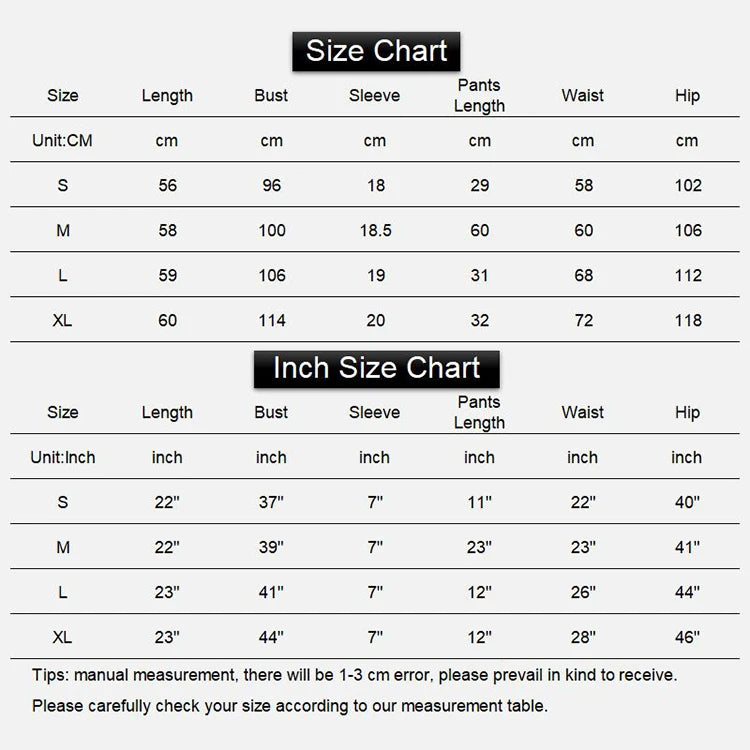 Size Chart

| Size | Length | Bust | Sleeve | Pants Length | Waist | Hip |
|---|---|---|---|---|---|---|
| Unit:CM | cm | cm | cm | cm | cm | cm |
| S | 56 | 96 | 18 | 29 | 58 | 102 |
| M | 58 | 100 | 18.5 | 60 | 60 | 106 |
| L | 59 | 106 | 19 | 31 | 68 | 112 |
| XL | 60 | 114 | 20 | 32 | 72 | 118 |

Inch Size Chart

| Size | Length | Bust | Sleeve | Pants Length | Waist | Hip |
|---|---|---|---|---|---|---|
| Unit:Inch | inch | inch | inch | inch | inch | inch |
| S | 22" | 37" | 7" | 11" | 22" | 40" |
| M | 22" | 39" | 7" | 23" | 23" | 41" |
| L | 23" | 41" | 7" | 12" | 26" | 44" |
| XL | 23" | 44" | 7" | 12" | 28" | 46" |

Tips: manual measurement, there will be 1-3 cm error, please prevail in kind to receive.

Please carefully check your size according to our measurement table.